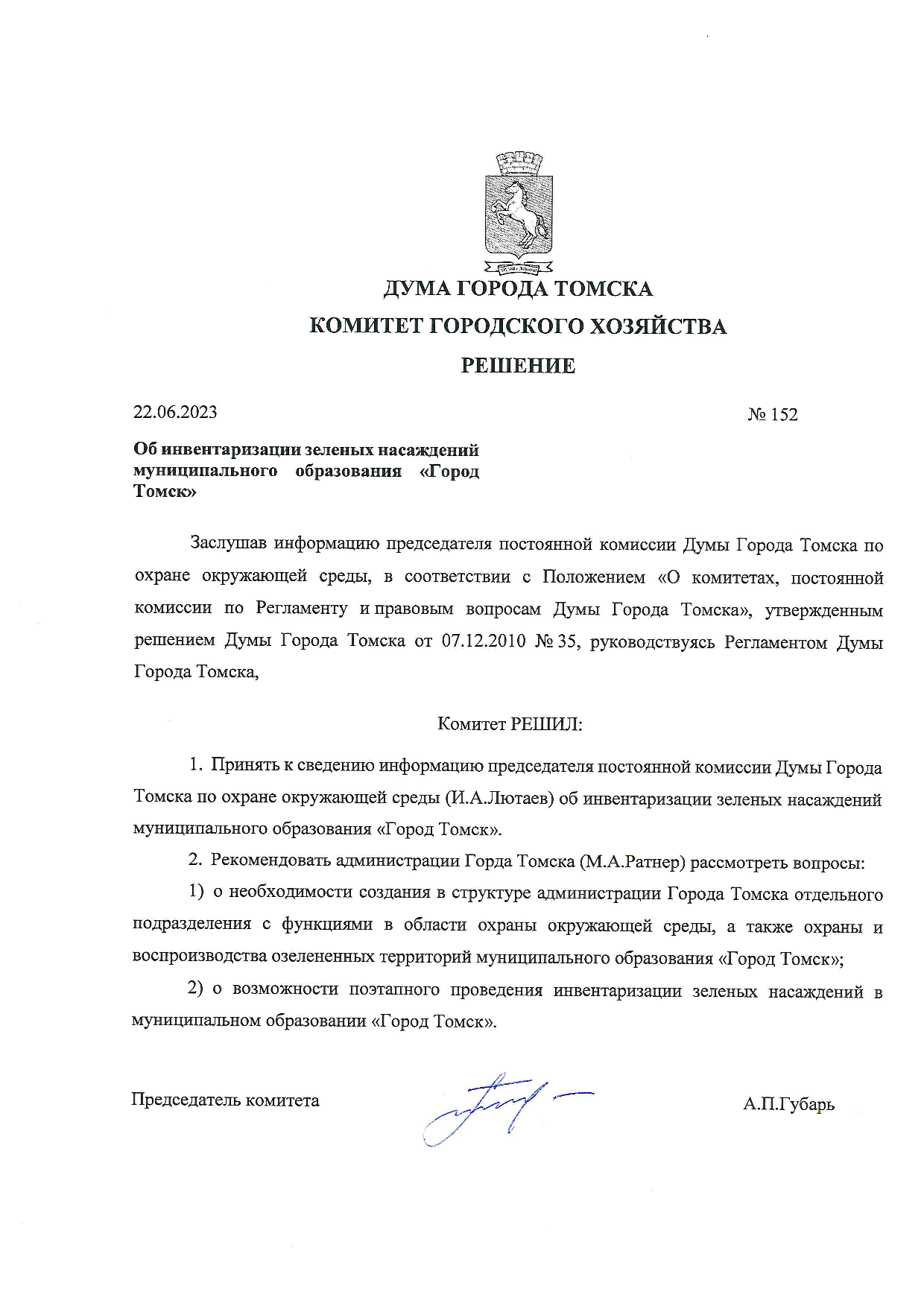 ДУМА ГОРОДА ТОМСКА

КОМИТЕТ ГОРОДСКОГО ХОЗЯЙСТВА

РЕШЕНИЕ

22.06.2023

№ 152

Об инвентаризации зеленых насаждений муниципального образования «Город Томск»

Заслушав информацию председателя постоянной комиссии Думы Города Томска по охране окружающей среды, в соответствии с Положением «О комитетах, постоянной комиссии по Регламенту и правовым вопросам Думы Города Томска», утвержденным решением Думы Города Томска от 07.12.2010 № 35, руководствуясь Регламентом Думы Города Томска,

Комитет РЕШИЛ:

1. Принять к сведению информацию председателя постоянной комиссии Думы Города Томска по охране окружающей среды (И.А.Лютаев) об инвентаризации зеленых насаждений муниципального образования «Город Томск».

2. Рекомендовать администрации Горда Томска (М.А.Ратнер) рассмотреть вопросы:

1) о необходимости создания в структуре администрации Города Томска отдельного подразделения с функциями в области охраны окружающей среды, а также охраны и воспроизводства озелененных территорий муниципального образования «Город Томск»;

2) о возможности поэтапного проведения инвентаризации зеленых насаждений в муниципальном образовании «Город Томск».

Председатель комитета

А.П.Губарь